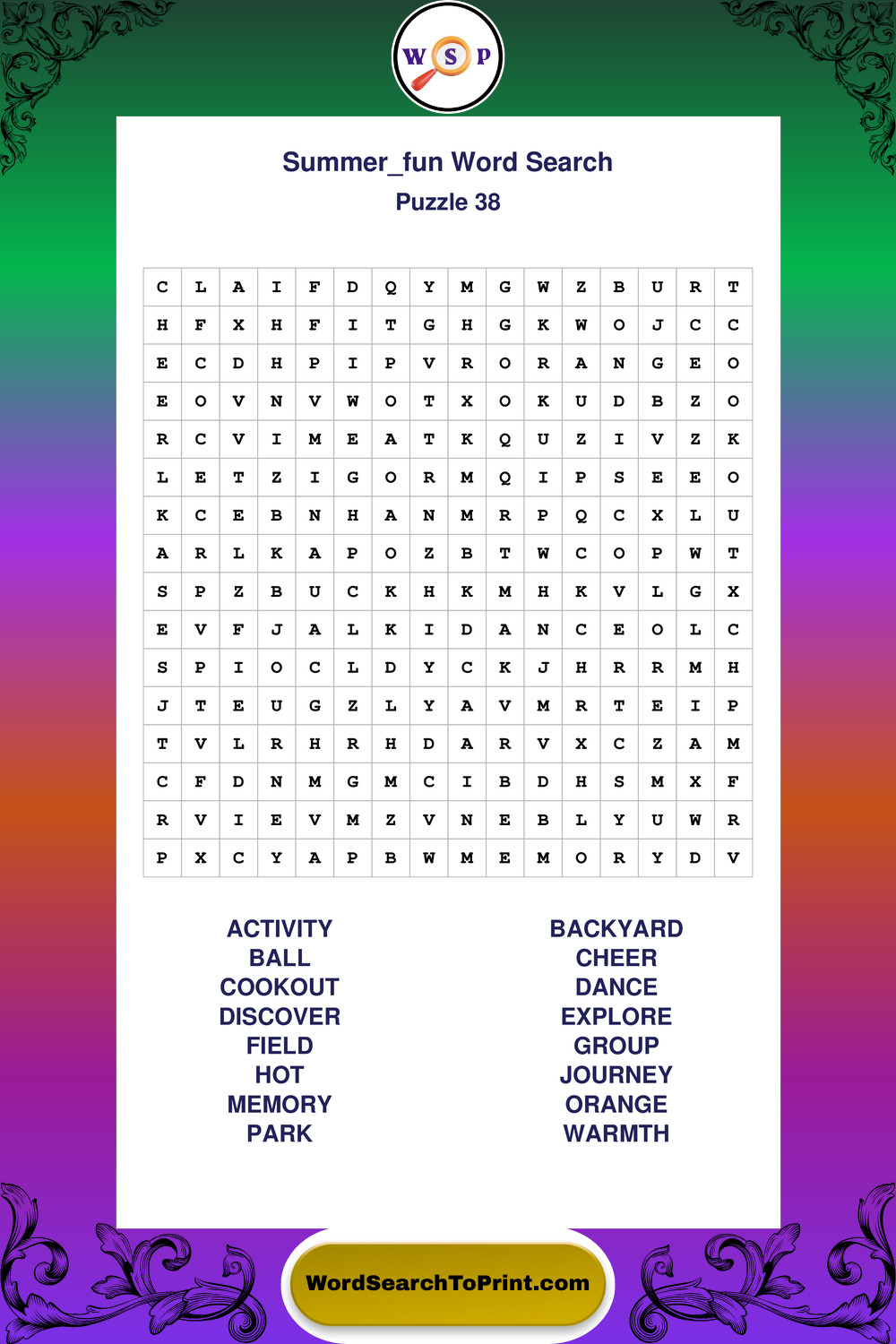 W S P

Summer_fun Word Search
Puzzle 38

| C | L | A | I | F | D | Q | Y | M | G | W | Z | B | U | R | T |
|---|---|---|---|---|---|---|---|---|---|---|---|---|---|---|---|
| H | F | X | H | F | I | T | G | H | G | K | W | O | J | C | C |
| E | C | D | H | P | I | P | V | R | O | R | A | N | G | E | O |
| E | O | V | N | V | W | O | T | X | O | K | U | D | B | Z | O |
| R | C | V | I | M | E | A | T | K | Q | U | Z | I | V | Z | K |
| L | E | T | Z | I | G | O | R | M | Q | I | P | S | E | E | O |
| K | C | E | B | N | H | A | N | M | R | P | Q | C | X | L | U |
| A | R | L | K | A | P | O | Z | B | T | W | C | O | P | W | T |
| S | P | Z | B | U | C | K | H | K | M | H | K | V | L | G | X |
| E | V | F | J | A | L | K | I | D | A | N | C | E | O | L | C |
| S | P | I | O | C | L | D | Y | C | K | J | H | R | R | M | H |
| J | T | E | U | G | Z | L | Y | A | V | M | R | T | E | I | P |
| T | V | L | R | H | R | H | D | A | R | V | X | C | Z | A | M |
| C | F | D | N | M | G | M | C | I | B | D | H | S | M | X | F |
| R | V | I | E | V | M | Z | V | N | E | B | L | Y | U | W | R |
| P | X | C | Y | A | P | B | W | M | E | M | O | R | Y | D | V |

ACTIVITY
BALL
COOKOUT
DISCOVER
FIELD
HOT
MEMORY
PARK

BACKYARD
CHEER
DANCE
EXPLORE
GROUP
JOURNEY
ORANGE
WARMTH

WordSearchToPrint.com